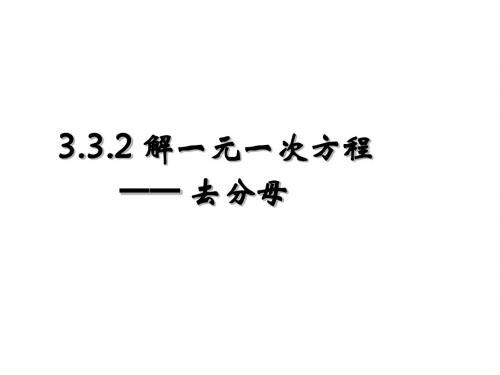 3.3.2 解一元一次方程

—— 去分母